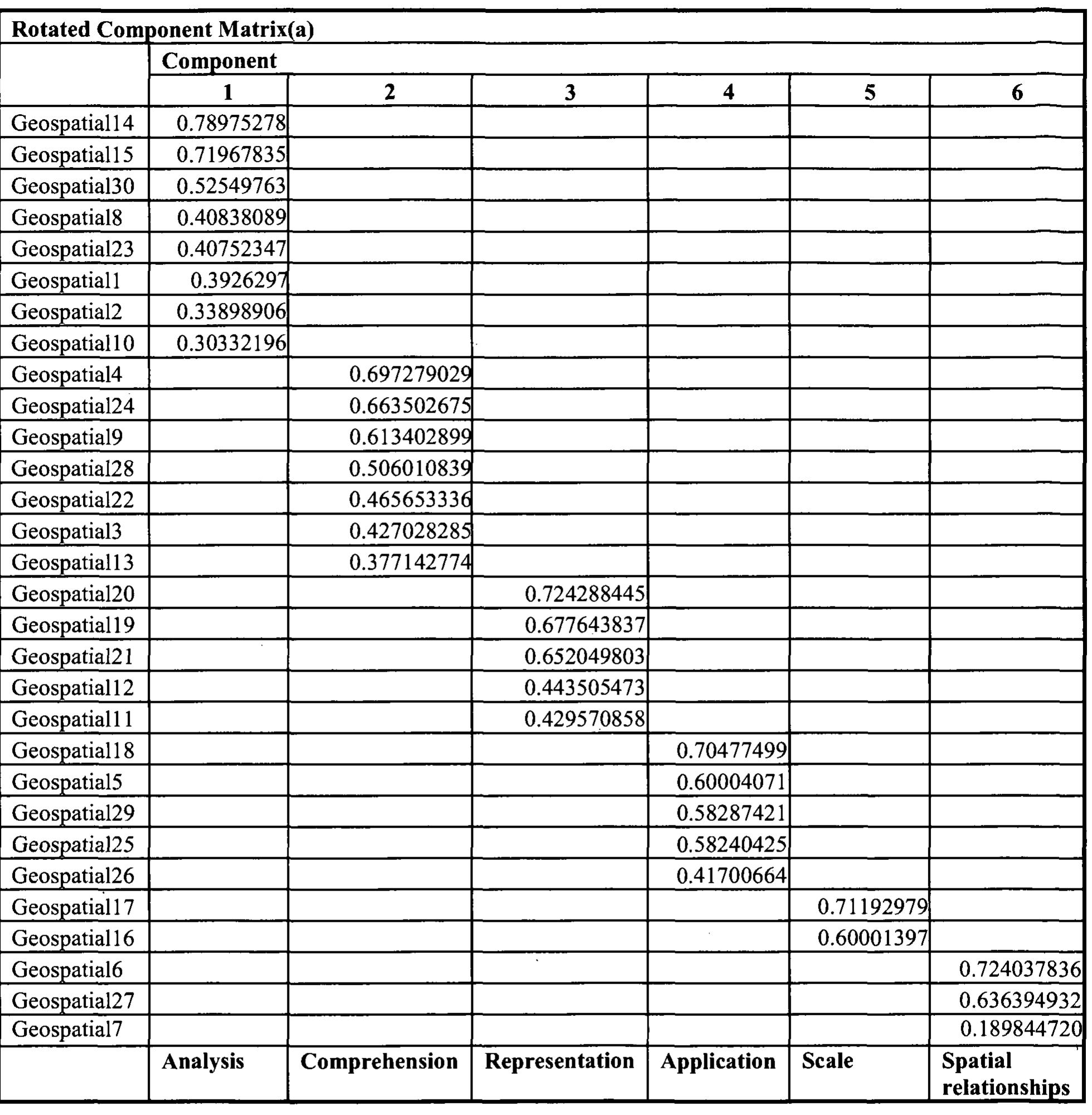 Rotated Component Matrix(a)

| | Component | | | | | |
|---|---|---|---|---|---|---|
| | 1 | 2 | 3 | 4 | 5 | 6 |
| Geospatial14 | 0.78975278 | | | | | |
| Geospatial15 | 0.71967835 | | | | | |
| Geospatial30 | 0.52549763 | | | | | |
| Geospatial8 | 0.40838089 | | | | | |
| Geospatial23 | 0.40752347 | | | | | |
| Geospatial1 | 0.3926297 | | | | | |
| Geospatial2 | 0.33898906 | | | | | |
| Geospatial10 | 0.30332196 | | | | | |
| Geospatial4 | | 0.697279029 | | | | |
| Geospatial24 | | 0.663502675 | | | | |
| Geospatial9 | | 0.613402899 | | | | |
| Geospatial28 | | 0.506010839 | | | | |
| Geospatial22 | | 0.465653336 | | | | |
| Geospatial3 | | 0.427028285 | | | | |
| Geospatial13 | | 0.377142774 | | | | |
| Geospatial20 | | | 0.724288445 | | | |
| Geospatial19 | | | 0.677643837 | | | |
| Geospatial21 | | | 0.652049803 | | | |
| Geospatial12 | | | 0.443505473 | | | |
| Geospatial11 | | | 0.429570858 | | | |
| Geospatial18 | | | | 0.70477499 | | |
| Geospatial5 | | | | 0.60004071 | | |
| Geospatial29 | | | | 0.58287421 | | |
| Geospatial25 | | | | 0.58240425 | | |
| Geospatial26 | | | | 0.41700664 | | |
| Geospatial17 | | | | | 0.71192979 | |
| Geospatial16 | | | | | 0.60001397 | |
| Geospatial6 | | | | | | 0.724037836 |
| Geospatial27 | | | | | | 0.636394932 |
| Geospatial7 | | | | | | 0.189844720 |
| | Analysis | Comprehension | Representation | Application | Scale | Spatial relationships |